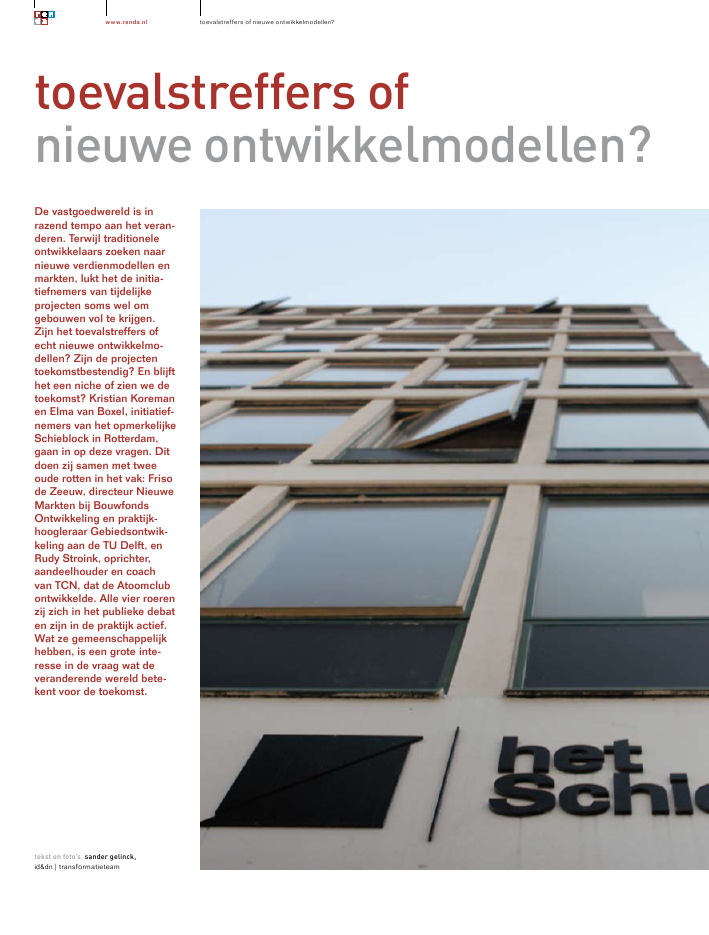 www.renda.nl

toevalstreffers of nieuwe ontwikkelmodellen?

toevalstreffers of
nieuwe ontwikkelmodellen?

De vastgoedwereld is in razend tempo aan het veranderen. Terwijl traditionele ontwikkelaars zoeken naar nieuwe verdienmodellen en markten, lukt het de initiatiefnemers van tijdelijke projecten soms wel om gebouwen vol te krijgen. Zijn het toevalstreffers of echt nieuwe ontwikkelmodellen? Zijn de projecten toekomstbestendig? En blijft het een niche of zien we de toekomst? Kristian Koreman en Elma van Boxel, initiatiefnemers van het opmerkelijke Schieblock in Rotterdam, gaan in op deze vragen. Dit doen zij samen met twee oude rotten in het vak: Friso de Zeeuw, directeur Nieuwe Markten bij Bouwfonds Ontwikkeling en praktijkhoogleraar Gebiedsontwikkeling aan de TU Delft, en Rudy Stroink, oprichter, aandeelhouder en coach van TCN, dat de Atoomclub ontwikkelde. Alle vier roeren zij zich in het publieke debat en zijn in de praktijk actief. Wat ze gemeenschappelijk hebben, is een grote interesse in de vraag wat de veranderende wereld betekent voor de toekomst.

het
Schi

tekst en foto's: sander gelinck,
id&dn | transformatieteam